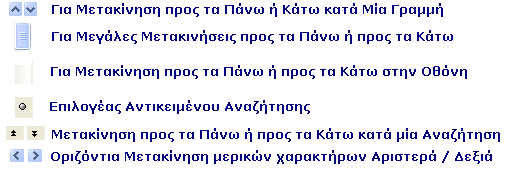 Για Μετακίνηση προς τα Πάνω ή Κάτω κατά Μία Γραμμή
Για Μεγάλες Μετακινήσεις προς τα Πάνω ή προς τα Κάτω
Για Μετακίνηση προς τα Πάνω ή προς τα Κάτω στην Οθόνη
Επιλογέας Αντικειμένου Αναζήτησης
Μετακίνηση προς τα Πάνω ή προς τα Κάτω κατά μία Αναζήτηση
Οριζόντια Μετακίνηση μερικών χαρακτήρων Αριστερά / Δεξιά